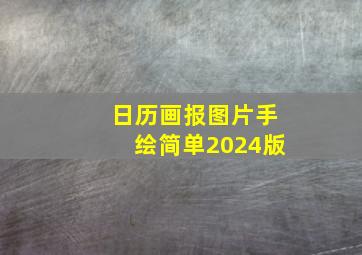 日历画报图片手绘简单2024版